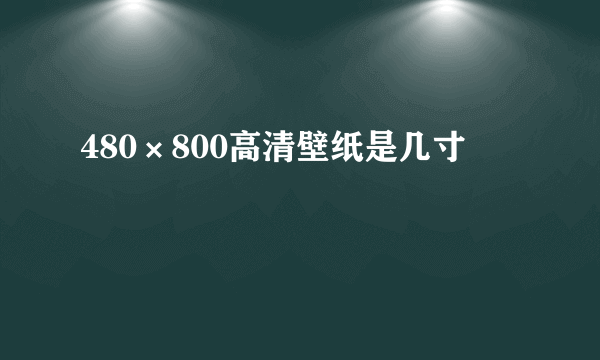 480×800高清壁纸是几寸